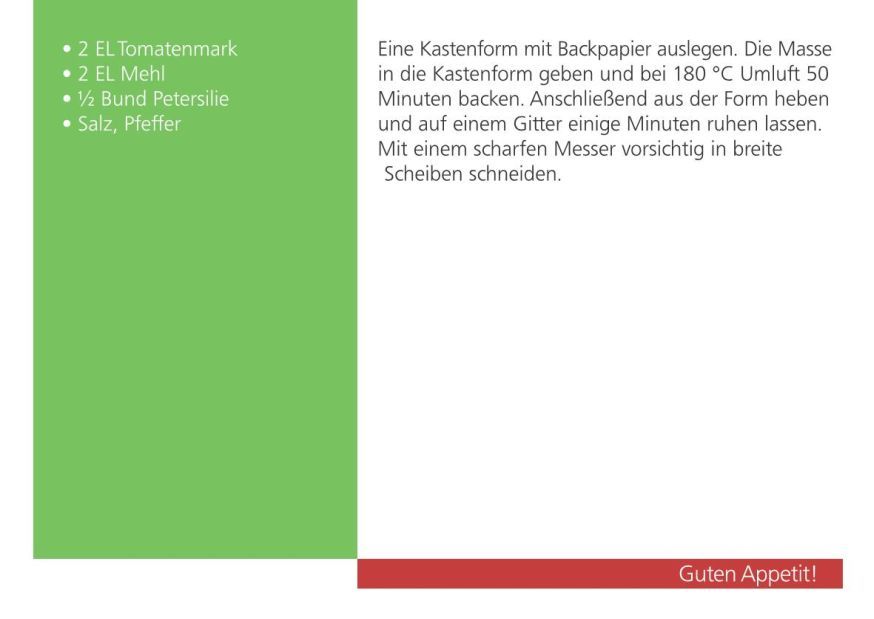 • 2 EL Tomatenmark
• 2 EL Mehl
• ½ Bund Petersilie
• Salz, Pfeffer

Eine Kastenform mit Backpapier auslegen. Die Masse in die Kastenform geben und bei 180 °C Umluft 50 Minuten backen. Anschließend aus der Form heben und auf einem Gitter einige Minuten ruhen lassen. Mit einem scharfen Messer vorsichtig in breite Scheiben schneiden.

Guten Appetit!